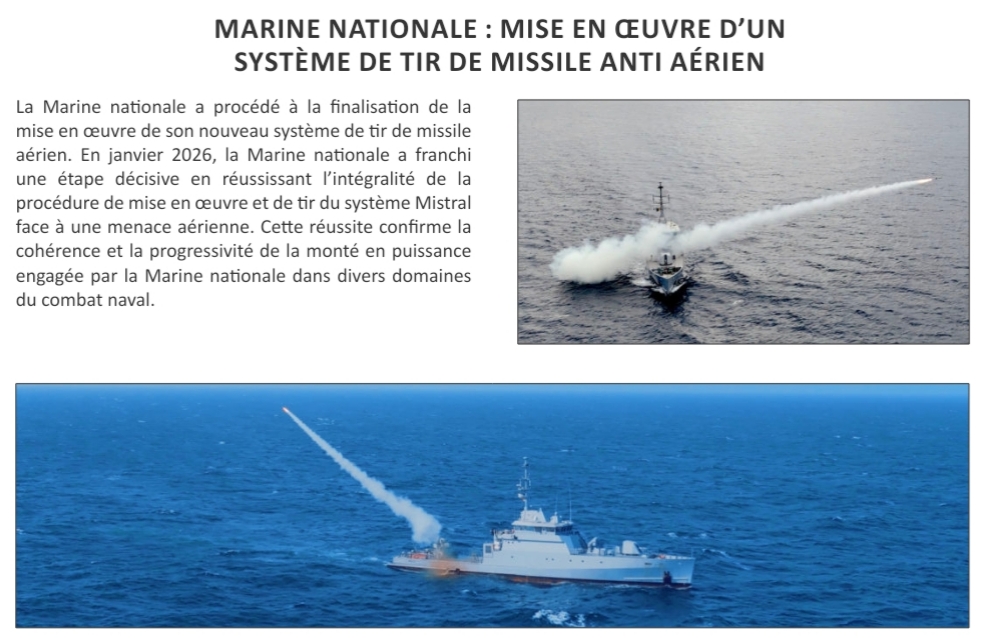 MARINE NATIONALE : MISE EN ŒUVRE D'UN SYSTÈME DE TIR DE MISSILE ANTI AÉRIEN

La Marine nationale a procédé à la finalisation de la mise en œuvre de son nouveau système de tir de missile aérien. En janvier 2026, la Marine nationale a franchi une étape décisive en réussissant l'intégralité de la procédure de mise en œuvre et de tir du système Mistral face à une menace aérienne. Cette réussite confirme la cohérence et la progressivité de la monté en puissance engagée par la Marine nationale dans divers domaines du combat naval.